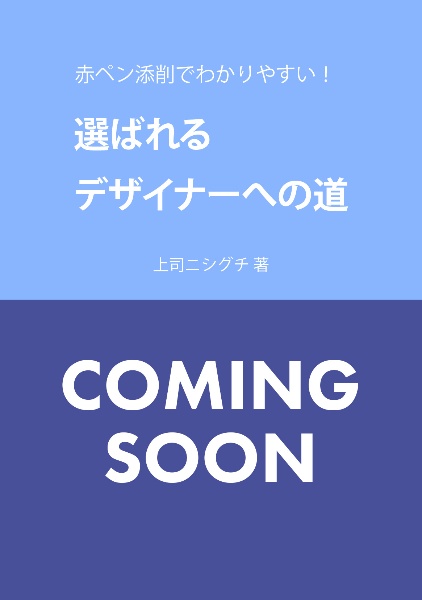 赤ペン添削でわかりやすい！

選ばれる
デザイナーへの道

上司ニシグチ 著

COMING
SOON